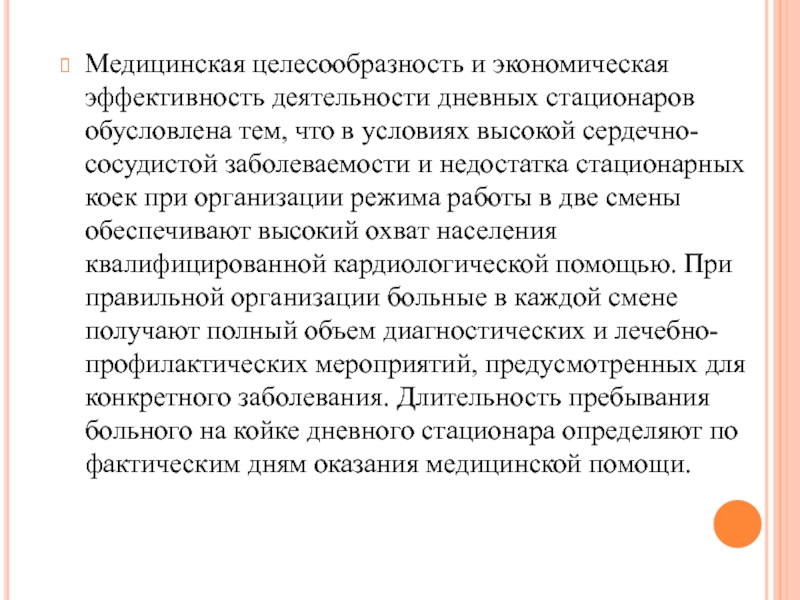 Медицинская целесообразность и экономическая эффективность деятельности дневных стационаров обусловлена тем, что в условиях высокой сердечно-сосудистой заболеваемости и недостатка стационарных коек при организации режима работы в две смены обеспечивают высокий охват населения квалифицированной кардиологической помощью. При правильной организации больные в каждой смене получают полный объем диагностических и лечебно-профилактических мероприятий, предусмотренных для конкретного заболевания. Длительность пребывания больного на койке дневного стационара определяют по фактическим дням оказания медицинской помощи.